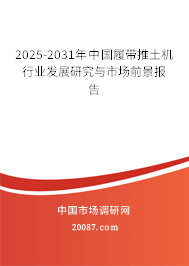 2025-2031年中国履带推土机行业发展研究与市场前景报告

中国市场调研网

20087.com